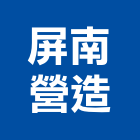 屏南
營造